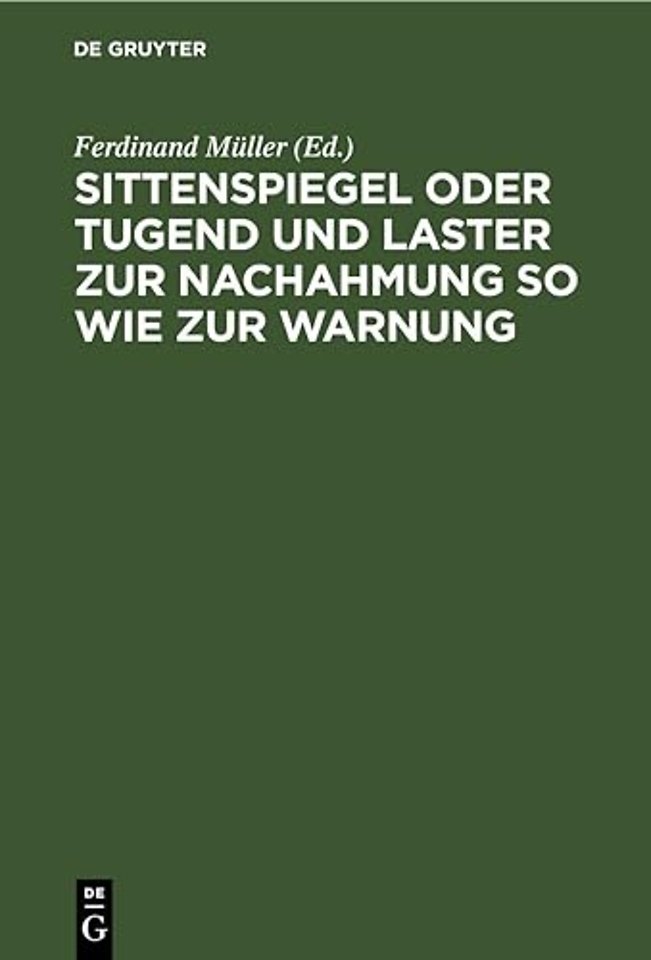 DE GRUYTER

Ferdinand Müller (Ed.)

SITTENSPIEGEL ODER TUGEND UND LASTER ZUR NACHAHMUNG SO WIE ZUR WARNUNG

DE
G